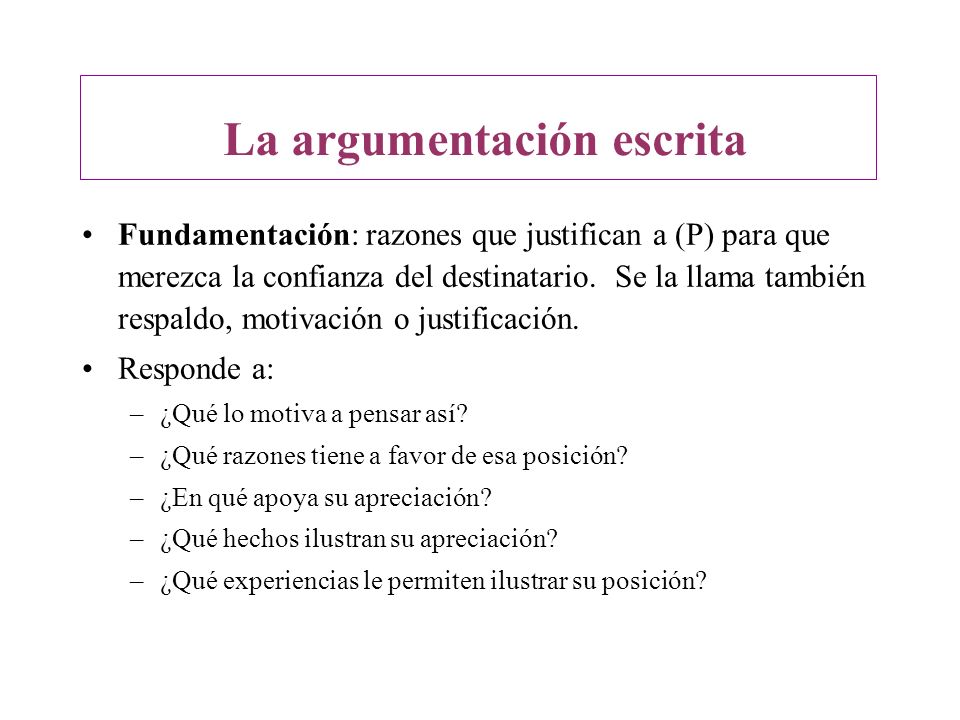 La argumentación escrita

• Fundamentación: razones que justifican a (P) para que merezca la confianza del destinatario. Se la llama también respaldo, motivación o justificación.

• Responde a:
– ¿Qué lo motiva a pensar así?
– ¿Qué razones tiene a favor de esa posición?
– ¿En qué apoya su apreciación?
– ¿Qué hechos ilustran su apreciación?
– ¿Qué experiencias le permiten ilustrar su posición?